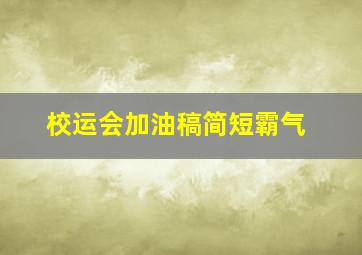 校运会加油稿简短霸气